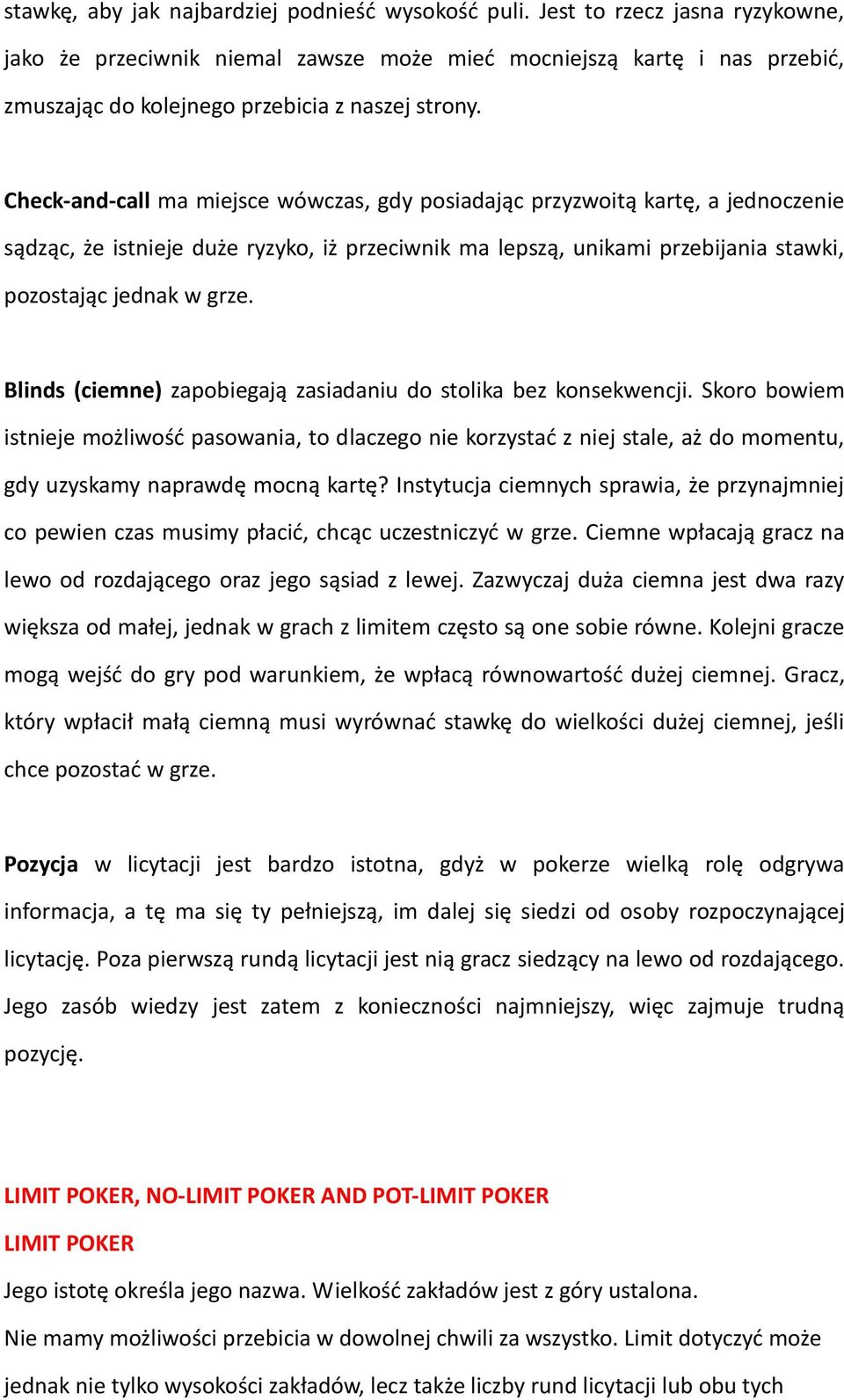 stawkę, aby jak najbardziej podnieść wysokość puli. Jest to rzecz jasna ryzykowne, jako że przeciwnik niemal zawsze może mieć mocniejszą kartę i nas przebić, zmuszając do kolejnego przebicia z naszej strony.

Check-and-call ma miejsce wówczas, gdy posiadając przyzwoitą kartę, a jednoczenie sądząc, że istnieje duże ryzyko, iż przeciwnik ma lepszą, unikami przebijania stawki, pozostając jednak w grze.

Blinds (ciemne) zapobiegają zasiadaniu do stolika bez konsekwencji. Skoro bowiem istnieje możliwość pasowania, to dlaczego nie korzystać z niej stale, aż do momentu, gdy uzyskamy naprawdę mocną kartę? Instytucja ciemnych sprawia, że przynajmniej co pewien czas musimy płacić, chcąc uczestniczyć w grze. Ciemne wpłacają gracz na lewo od rozdającego oraz jego sąsiad z lewej. Zazwyczaj duża ciemna jest dwa razy większa od małej, jednak w grach z limitem często są one sobie równe. Kolejni gracze mogą wejść do gry pod warunkiem, że wpłacą równowartość dużej ciemnej. Gracz, który wpłacił małą ciemną musi wyrównać stawkę do wielkości dużej ciemnej, jeśli chce pozostać w grze.

Pozycja w licytacji jest bardzo istotna, gdyż w pokerze wielką rolę odgrywa informacja, a tę ma się ty pełniejszą, im dalej się siedzi od osoby rozpoczynającej licytację. Poza pierwszą rundą licytacji jest nią gracz siedzący na lewo od rozdającego. Jego zasób wiedzy jest zatem z konieczności najmniejszy, więc zajmuje trudną pozycję.

LIMIT POKER, NO-LIMIT POKER AND POT-LIMIT POKER
LIMIT POKER
Jego istotę określa jego nazwa. Wielkość zakładów jest z góry ustalona.
Nie mamy możliwości przebicia w dowolnej chwili za wszystko. Limit dotyczyć może jednak nie tylko wysokości zakładów, lecz także liczby rund licytacji lub obu tych